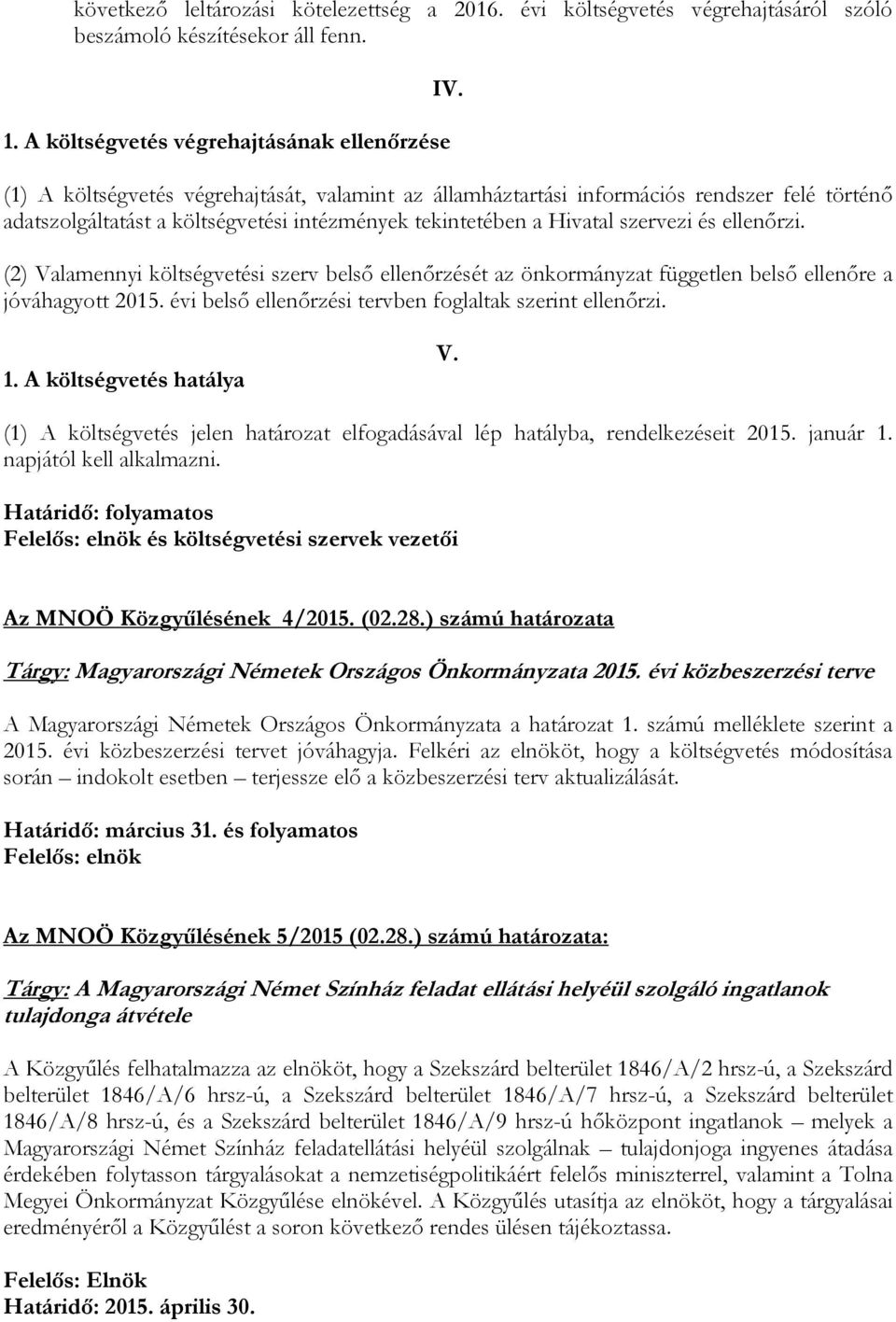 következő leltározási kötelezettség a 2016. évi költségvetés végrehajtásáról szóló beszámoló készítésekor áll fenn.

IV.

1. A költségvetés végrehajtásának ellenőrzése

(1) A költségvetés végrehajtását, valamint az államháztartási információs rendszer felé történő adatszolgáltatást a költségvetési intézmények tekintetében a Hivatal szervezi és ellenőrzi.

(2) Valamennyi költségvetési szerv belső ellenőrzését az önkormányzat független belső ellenőre a jóváhagyott 2015. évi belső ellenőrzési tervben foglaltak szerint ellenőrzi.

V.

1. A költségvetés hatálya

(1) A költségvetés jelen határozat elfogadásával lép hatályba, rendelkezéseit 2015. január 1. napjától kell alkalmazni.

Határidő: folyamatos
Felelős: elnök és költségvetési szervek vezetői

Az MNOÖ Közgyűlésének 4/2015. (02.28.) számú határozata

Tárgy: Magyarországi Németek Országos Önkormányzata 2015. évi közbeszerzési terve

A Magyarországi Németek Országos Önkormányzata a határozat 1. számú melléklete szerint a 2015. évi közbeszerzési tervet jóváhagyja. Felkéri az elnököt, hogy a költségvetés módosítása során – indokolt esetben – terjessze elő a közbeszerzési terv aktualizálását.

Határidő: március 31. és folyamatos
Felelős: elnök

Az MNOÖ Közgyűlésének 5/2015 (02.28.) számú határozata:

Tárgy: A Magyarországi Német Színház feladat ellátási helyéül szolgáló ingatlanok tulajdonga átvétele

A Közgyűlés felhatalmazza az elnököt, hogy a Szekszárd belterület 1846/A/2 hrsz-ú, a Szekszárd belterület 1846/A/6 hrsz-ú, a Szekszárd belterület 1846/A/7 hrsz-ú, a Szekszárd belterület 1846/A/8 hrsz-ú, és a Szekszárd belterület 1846/A/9 hrsz-ú hőközpont ingatlanok – melyek a Magyarországi Német Színház feladatellátási helyéül szolgálnak – tulajdonjoga ingyenes átadása érdekében folytasson tárgyalásokat a nemzetiségpolitikáért felelős miniszterrel, valamint a Tolna Megyei Önkormányzat Közgyűlése elnökével. A Közgyűlés utasítja az elnököt, hogy a tárgyalásai eredményéről a Közgyűlést a soron következő rendes ülésen tájékoztassa.

Felelős: Elnök
Határidő: 2015. április 30.